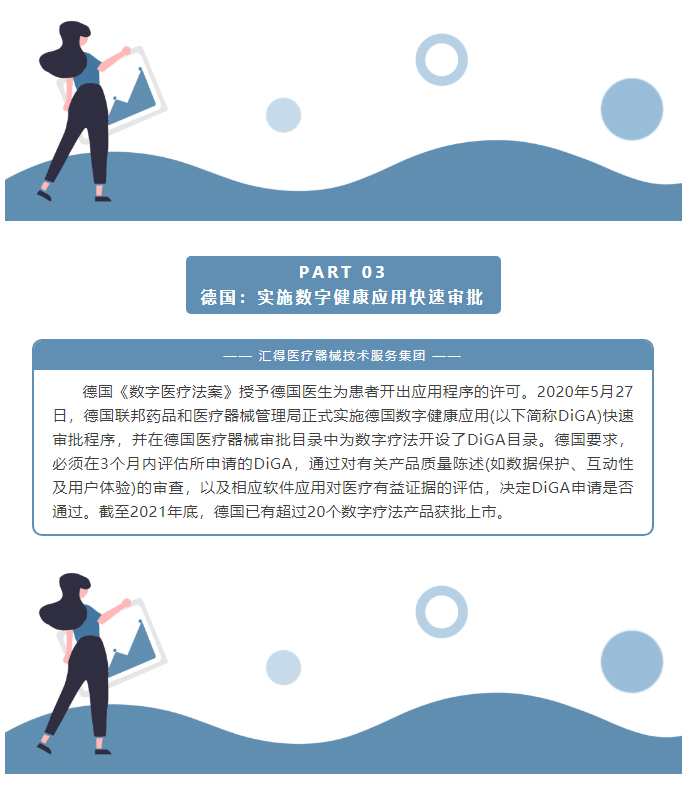 PART 03
德国：实施数字健康应用快速审批

—— 汇得医疗器械技术服务集团 ——

德国《数字医疗法案》授予德国医生为患者开出应用程序的许可。2020年5月27日，德国联邦药品和医疗器械管理局正式实施德国数字健康应用(以下简称DiGA)快速审批程序，并在德国医疗器械审批目录中为数字疗法开设了DiGA目录。德国要求，必须在3个月内评估所申请的DiGA，通过对有关产品质量陈述(如数据保护、互动性及用户体验)的审查，以及相应软件应用对医疗有益证据的评估，决定DiGA申请是否通过。截至2021年底，德国已有超过20个数字疗法产品获批上市。